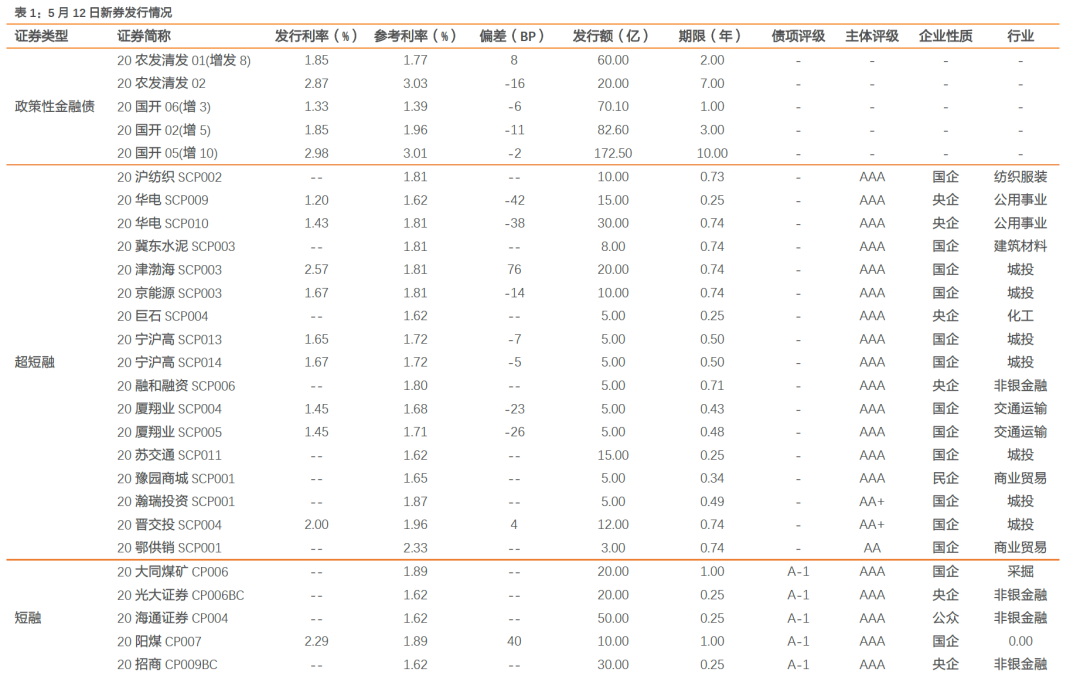 表 1：5 月 12 日新券发行情况

| 证券类型 | 证券简称 | 发行利率（%） | 参考利率（%） | 偏差（BP） | 发行额（亿） | 期限（年） | 债项评级 | 主体评级 | 企业性质 | 行业 |
|---|---|---|---|---|---|---|---|---|---|---|
| 政策性金融债 | 20 农发清发 01(增发 8) | 1.85 | 1.77 | 8 | 60.00 | 2.00 | - | - | - | - |
| | 20 农发清发 02 | 2.87 | 3.03 | -16 | 20.00 | 7.00 | - | - | - | - |
| | 20 国开 06(增 3) | 1.33 | 1.39 | -6 | 70.10 | 1.00 | - | - | - | - |
| | 20 国开 02(增 5) | 1.85 | 1.96 | -11 | 82.60 | 3.00 | - | - | - | - |
| | 20 国开 05(增 10) | 2.98 | 3.01 | -2 | 172.50 | 10.00 | - | - | - | - |
| 超短融 | 20 沪纺织 SCP002 | -- | 1.81 | -- | 10.00 | 0.73 | - | AAA | 国企 | 纺织服装 |
| | 20 华电 SCP009 | 1.20 | 1.62 | -42 | 15.00 | 0.25 | - | AAA | 央企 | 公用事业 |
| | 20 华电 SCP010 | 1.43 | 1.81 | -38 | 30.00 | 0.74 | - | AAA | 央企 | 公用事业 |
| | 20 冀东水泥 SCP003 | -- | 1.81 | -- | 8.00 | 0.74 | - | AAA | 国企 | 建筑材料 |
| | 20 津渤海 SCP003 | 2.57 | 1.81 | 76 | 20.00 | 0.74 | - | AAA | 国企 | 城投 |
| | 20 京能源 SCP003 | 1.67 | 1.81 | -14 | 10.00 | 0.74 | - | AAA | 国企 | 城投 |
| | 20 巨石 SCP004 | -- | 1.62 | -- | 5.00 | 0.25 | - | AAA | 央企 | 化工 |
| | 20 宁沪高 SCP013 | 1.65 | 1.72 | -7 | 5.00 | 0.50 | - | AAA | 国企 | 城投 |
| | 20 宁沪高 SCP014 | 1.67 | 1.72 | -5 | 5.00 | 0.50 | - | AAA | 国企 | 城投 |
| | 20 融和融资 SCP006 | -- | 1.80 | -- | 5.00 | 0.71 | - | AAA | 央企 | 非银金融 |
| | 20 厦翔业 SCP004 | 1.45 | 1.68 | -23 | 5.00 | 0.43 | - | AAA | 国企 | 交通运输 |
| | 20 厦翔业 SCP005 | 1.45 | 1.71 | -26 | 5.00 | 0.48 | - | AAA | 国企 | 交通运输 |
| | 20 苏交通 SCP011 | -- | 1.62 | -- | 15.00 | 0.25 | - | AAA | 国企 | 城投 |
| | 20 豫园商城 SCP001 | -- | 1.65 | -- | 5.00 | 0.34 | - | AAA | 民企 | 商业贸易 |
| | 20 瀚瑞投资 SCP001 | -- | 1.87 | -- | 5.00 | 0.49 | - | AA+ | 国企 | 城投 |
| | 20 晋交投 SCP004 | 2.00 | 1.96 | 4 | 12.00 | 0.74 | - | AA+ | 国企 | 城投 |
| | 20 鄂供销 SCP001 | -- | 2.33 | -- | 3.00 | 0.74 | - | AA | 国企 | 商业贸易 |
| 短融 | 20 大同煤矿 CP006 | -- | 1.89 | -- | 20.00 | 1.00 | A-1 | AAA | 国企 | 采掘 |
| | 20 光大证券 CP006BC | -- | 1.62 | -- | 20.00 | 0.25 | A-1 | AAA | 央企 | 非银金融 |
| | 20 海通证券 CP004 | -- | 1.62 | -- | 50.00 | 0.25 | A-1 | AAA | 公众 | 非银金融 |
| | 20 阳煤 CP007 | 2.29 | 1.89 | 40 | 10.00 | 1.00 | A-1 | AAA | 国企 | 0.00 |
| | 20 招商 CP009BC | -- | 1.62 | -- | 30.00 | 0.25 | A-1 | AAA | 央企 | 非银金融 |